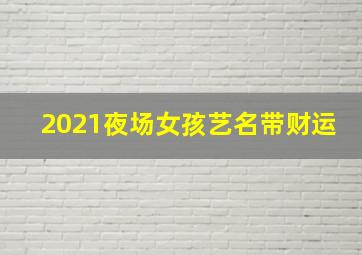 2021夜场女孩艺名带财运